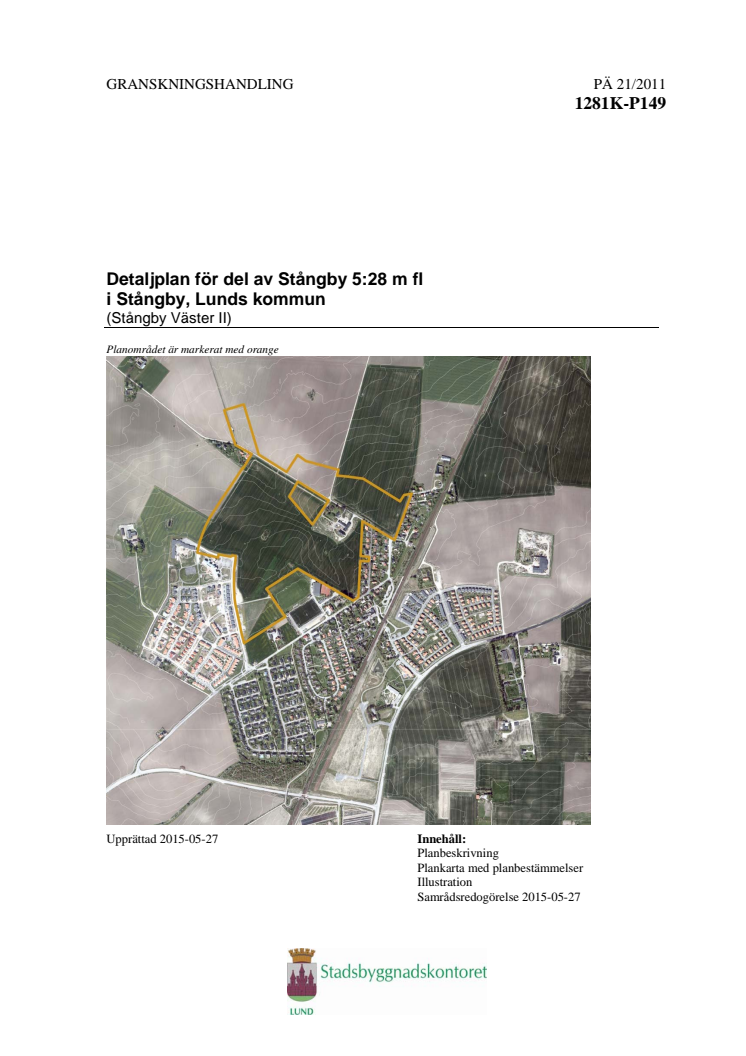 GRANSKNINGSHANDLING

PÄ 21/2011
**1281K-P149**

**Detaljplan för del av Stångby 5:28 m fl i Stångby, Lunds kommun**
(Stångby Väster II)

*Planområdet är markerat med orange*

Upprättad 2015-05-27

**Innehåll:**
Planbeskrivning
Plankarta med planbestämmelser
Illustration
Samrådsredogörelse 2015-05-27

Stadsbyggnadskontoret
LUND